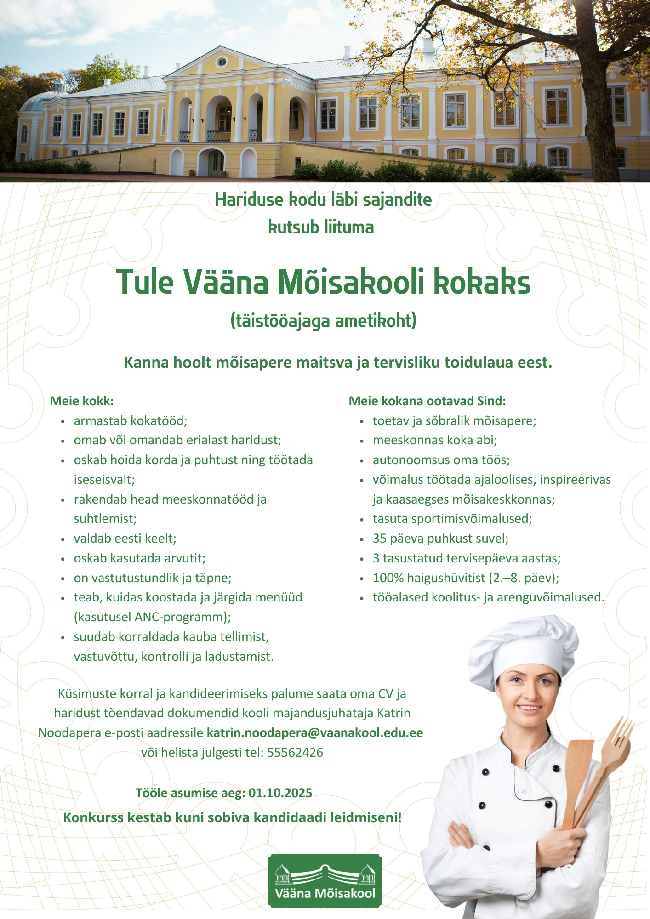 Hariduse kodu läbi sajandite
kutsub liituma

Tule Vääna Mõisakooli kokaks

(täistööajaga ametikoht)

Kanna hoolt mõisapere maitsva ja tervisliku toidulaua eest.

Meie kokk:
• armastab kokatööd;
• omab või omandab erialast haridust;
• oskab hoida korda ja puhtust ning töötada iseseisvalt;
• rakendab head meeskonnatööd ja suhtlemist;
• valdab eesti keelt;
• oskab kasutada arvutit;
• on vastutustundlik ja täpne;
• teab, kuidas koostada ja järgida menüüd (kasutusel ANC-programm);
• suudab korraldada kauba tellimist, vastuvõttu, kontrolli ja ladustamist.

Meie kokana ootavad Sind:
• toetav ja sõbralik mõisapere;
• meeskonnas koka abi;
• autonoomsus oma töös;
• võimalus töötada ajaloolises, inspireerivas ja kaasaegses mõisakeskkonnas;
• tasuta sportimisvõimalused;
• 35 päeva puhkust suvel;
• 3 tasustatud tervisepäeva aastas;
• 100% haigushüvitist (2.–8. päev);
• tööalased koolitus- ja arenguvõimalused.

Küsimuste korral ja kandideerimiseks palume saata oma CV ja haridust tõendavad dokumendid kooli majandusjuhataja Katrin Noodapera e-posti aadressile katrin.noodapera@vaanakool.edu.ee või helista julgesti tel: 55562426

Tööle asumise aeg: 01.10.2025

Konkurss kestab kuni sobiva kandidaadi leidmiseni!

Vääna Mõisakool